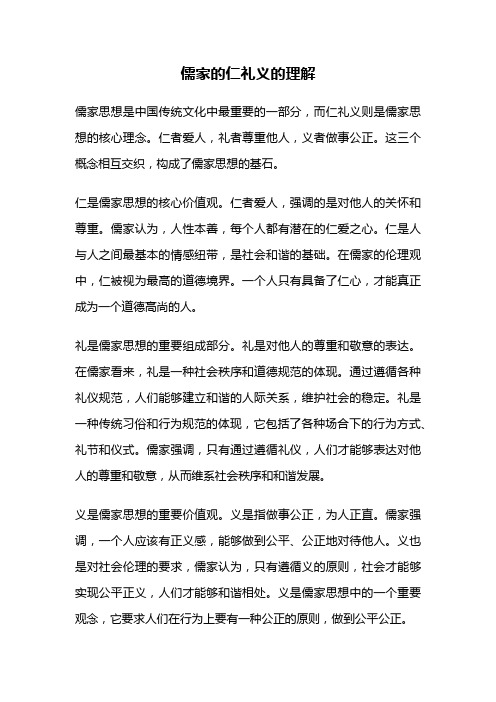 儒家的仁礼义的理解

儒家思想是中国传统文化中最重要的一部分，而仁礼义则是儒家思想的核心理念。仁者爱人，礼者尊重他人，义者做事公正。这三个概念相互交织，构成了儒家思想的基石。

仁是儒家思想的核心价值观。仁者爱人，强调的是对他人的关怀和尊重。儒家认为，人性本善，每个人都有潜在的仁爱之心。仁是人与人之间最基本的情感纽带，是社会和谐的基础。在儒家的伦理观中，仁被视为最高的道德境界。一个人只有具备了仁心，才能真正成为一个道德高尚的人。

礼是儒家思想的重要组成部分。礼是对他人的尊重和敬意的表达。在儒家看来，礼是一种社会秩序和道德规范的体现。通过遵循各种礼仪规范，人们能够建立和谐的人际关系，维护社会的稳定。礼是一种传统习俗和行为规范的体现，它包括了各种场合下的行为方式、礼节和仪式。儒家强调，只有通过遵循礼仪，人们才能够表达对他人的尊重和敬意，从而维系社会秩序和和谐发展。

义是儒家思想的重要价值观。义是指做事公正，为人正直。儒家强调，一个人应该有正义感，能够做到公平、公正地对待他人。义也是对社会伦理的要求，儒家认为，只有遵循义的原则，社会才能够实现公平正义，人们才能够和谐相处。义是儒家思想中的一个重要观念，它要求人们在行为上要有一种公正的原则，做到公平公正。